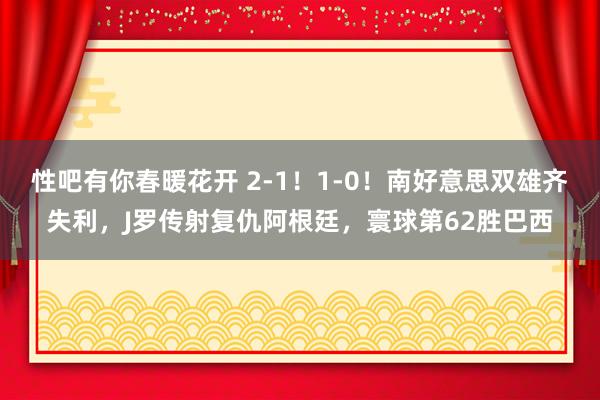 性吧有你春暖花开 2-1！1-0！南好意思双雄齐失利，J罗传射复仇阿根廷，寰球第62胜巴西